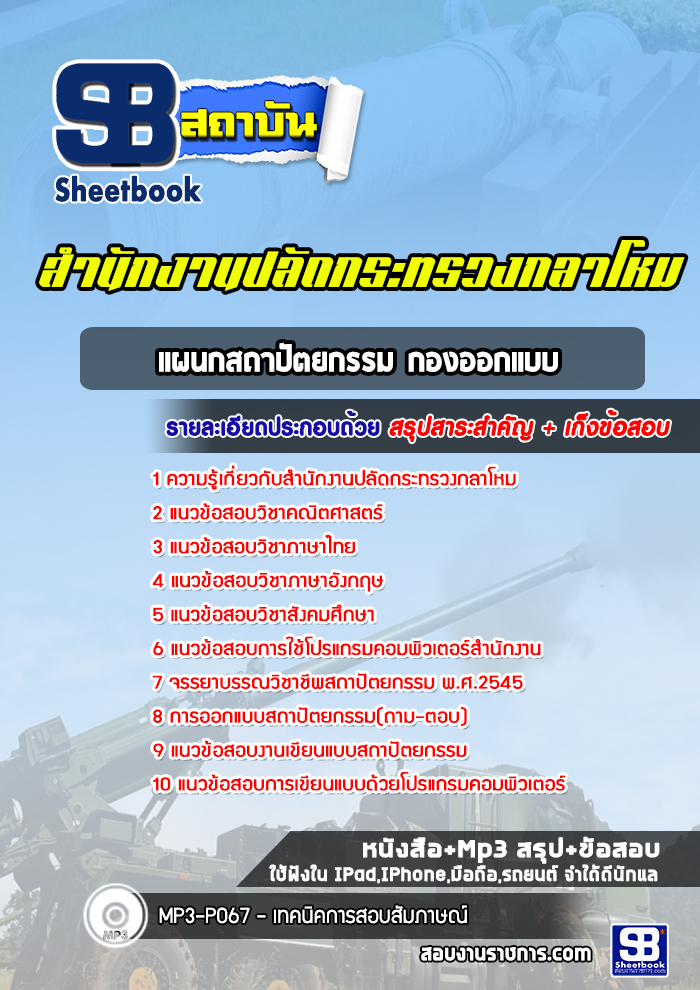 SB สถาบัน
Sheetbook

สำนักงานปลัดกระทรวงกลาโหม

แผนกสถาปัตยกรรม กองออกแบบ

รายละเอียดประกอบด้วย สรุปสาระสำคัญ + เก็งข้อสอบ

1 ความรู้เกี่ยวกับสำนักงานปลัดกระทรวงกลาโหม
2 แนวข้อสอบวิชาคณิตศาสตร์
3 แนวข้อสอบวิชาภาษาไทย
4 แนวข้อสอบวิชาภาษาอังกฤษ
5 แนวข้อสอบวิชาสังคมศึกษา
6 แนวข้อสอบการใช้โปรแกรมคอมพิวเตอร์สำนักงาน
7 จรรยาบรรณวิชาชีพสถาปัตยกรรม พ.ศ.2545
8 การออกแบบสถาปัตยกรรม(ถาม-ตอบ)
9 แนวข้อสอบงานเขียนแบบสถาปัตยกรรม
10 แนวข้อสอบการเขียนแบบด้วยโปรแกรมคอมพิวเตอร์

หนังสือ+Mp3 สรุป+ข้อสอบ
ใช้ฟังใน IPad,IPhone,มือถือ,รถยนต์ จำได้ดีนักแล

MP3

MP3-P067 - เทคนิคการสอบสัมภาษณ์

สอบงานราชการ.com

SB Sheetbook